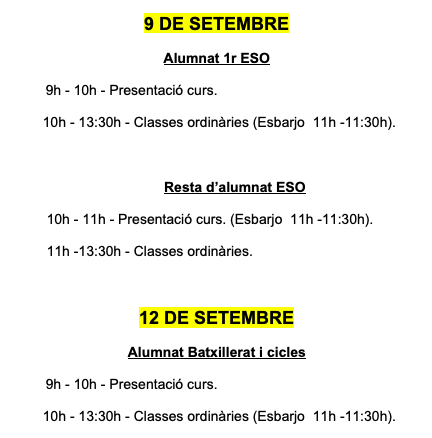 9 DE SETEMBRE

Alumnat 1r ESO

9h - 10h - Presentació curs.

10h - 13:30h - Classes ordinàries (Esbarjo 11h -11:30h).

Resta d'alumnat ESO

10h - 11h - Presentació curs. (Esbarjo 11h -11:30h).

11h -13:30h - Classes ordinàries.

12 DE SETEMBRE

Alumnat Batxillerat i cicles

9h - 10h - Presentació curs.

10h - 13:30h - Classes ordinàries (Esbarjo 11h -11:30h).